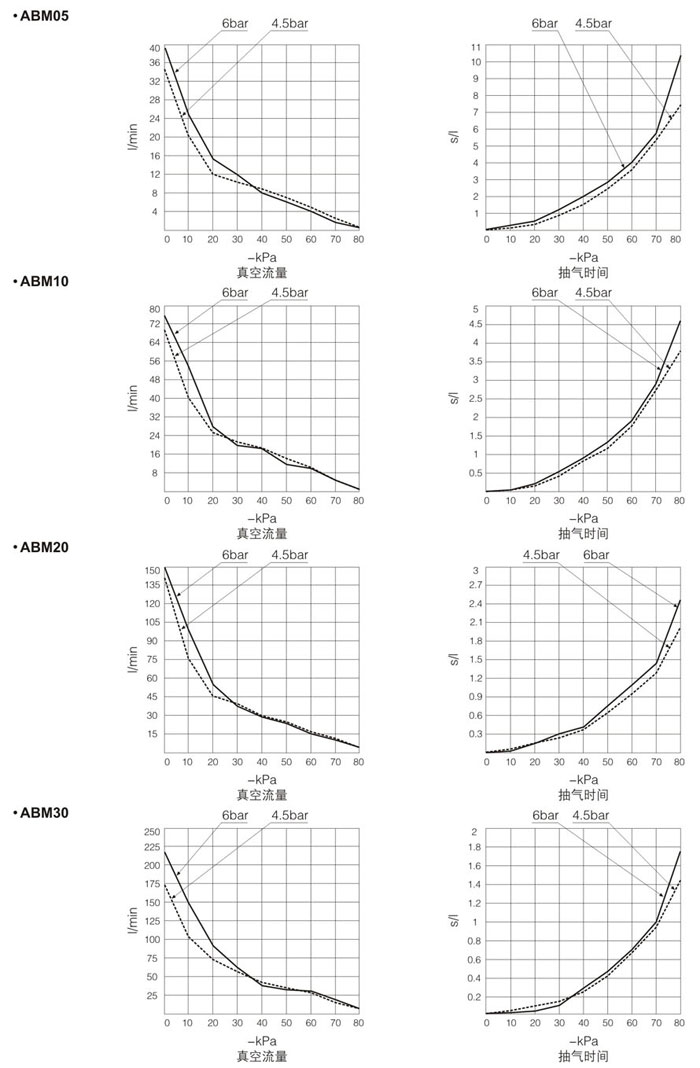 • ABM05

6bar 4.5bar

l/min

40
36
32
28
24
20
16
12
8
4

0 10 20 30 40 50 60 70 80

–kPa
真空流量

6bar 4.5bar

s/l

11
10
9
8
7
6
5
4
3
2
1

0 10 20 30 40 50 60 70 80

–kPa
抽气时间

• ABM10

6bar 4.5bar

l/min

80
72
64
56
48
40
32
24
16
8

0 10 20 30 40 50 60 70 80

–kPa
真空流量

6bar 4.5bar

s/l

5
4.5
4
3.5
3
2.5
2
1.5
1
0.5

0 10 20 30 40 50 60 70 80

–kPa
抽气时间

• ABM20

6bar 4.5bar

l/min

150
135
120
105
90
75
60
45
30
15

0 10 20 30 40 50 60 70 80

–kPa
真空流量

4.5bar 6bar

s/l

3
2.7
2.4
2.1
1.8
1.5
1.2
0.9
0.6
0.3

0 10 20 30 40 50 60 70 80

–kPa
抽气时间

• ABM30

6bar 4.5bar

l/min

250
225
200
175
150
125
100
75
50
25

0 10 20 30 40 50 60 70 80

–kPa
真空流量

6bar 4.5bar

s/l

2
1.8
1.6
1.4
1.2
1
0.8
0.6
0.4
0.2

0 10 20 30 40 50 60 70 80

–kPa
抽气时间